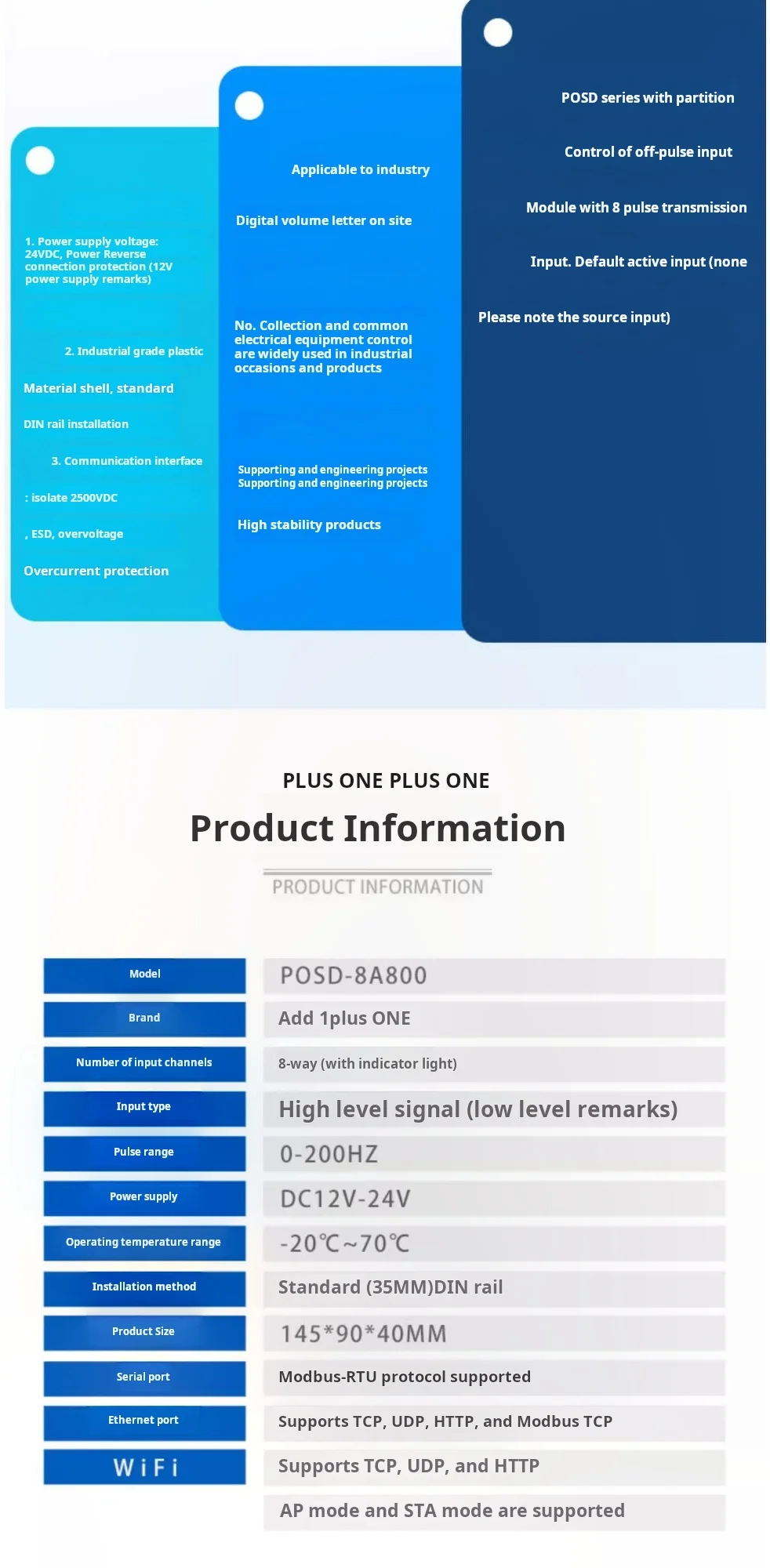 1. Power supply voltage: 24VDC, Power Reverse connection protection (12V power supply remarks)

2. Industrial grade plastic

Material shell, standard

DIN rail installation

3. Communication interface

: isolate 2500VDC

, ESD, overvoltage

Overcurrent protection

Applicable to industry

Digital volume letter on site

No. Collection and common electrical equipment control are widely used in industrial occasions and products

Supporting and engineering projects
Supporting and engineering projects

High stability products

POSD series with partition

Control of off-pulse input

Module with 8 pulse transmission

Input. Default active input (none

Please note the source input)

PLUS ONE PLUS ONE

Product Information

PRODUCT INFORMATION

| Model | POSD-8A800 |
|---|---|
| Brand | Add 1plus ONE |
| Number of input channels | 8-way (with indicator light) |
| Input type | High level signal (low level remarks) |
| Pulse range | 0-200HZ |
| Power supply | DC12V-24V |
| Operating temperature range | -20℃~70℃ |
| Installation method | Standard (35MM)DIN rail |
| Product Size | 145*90*40MM |
| Serial port | Modbus-RTU protocol supported |
| Ethernet port | Supports TCP, UDP, HTTP, and Modbus TCP |
| WiFi | Supports TCP, UDP, and HTTP |
| | AP mode and STA mode are supported |